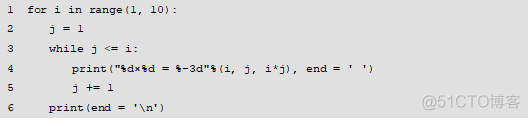 1 for i in range(1, 10):
2     j = 1
3     while j <= i:
4         print("%d×%d = %-3d"%(i, j, i*j), end = ' ')
5         j += 1
6     print(end = '\n')

@51CTO博客